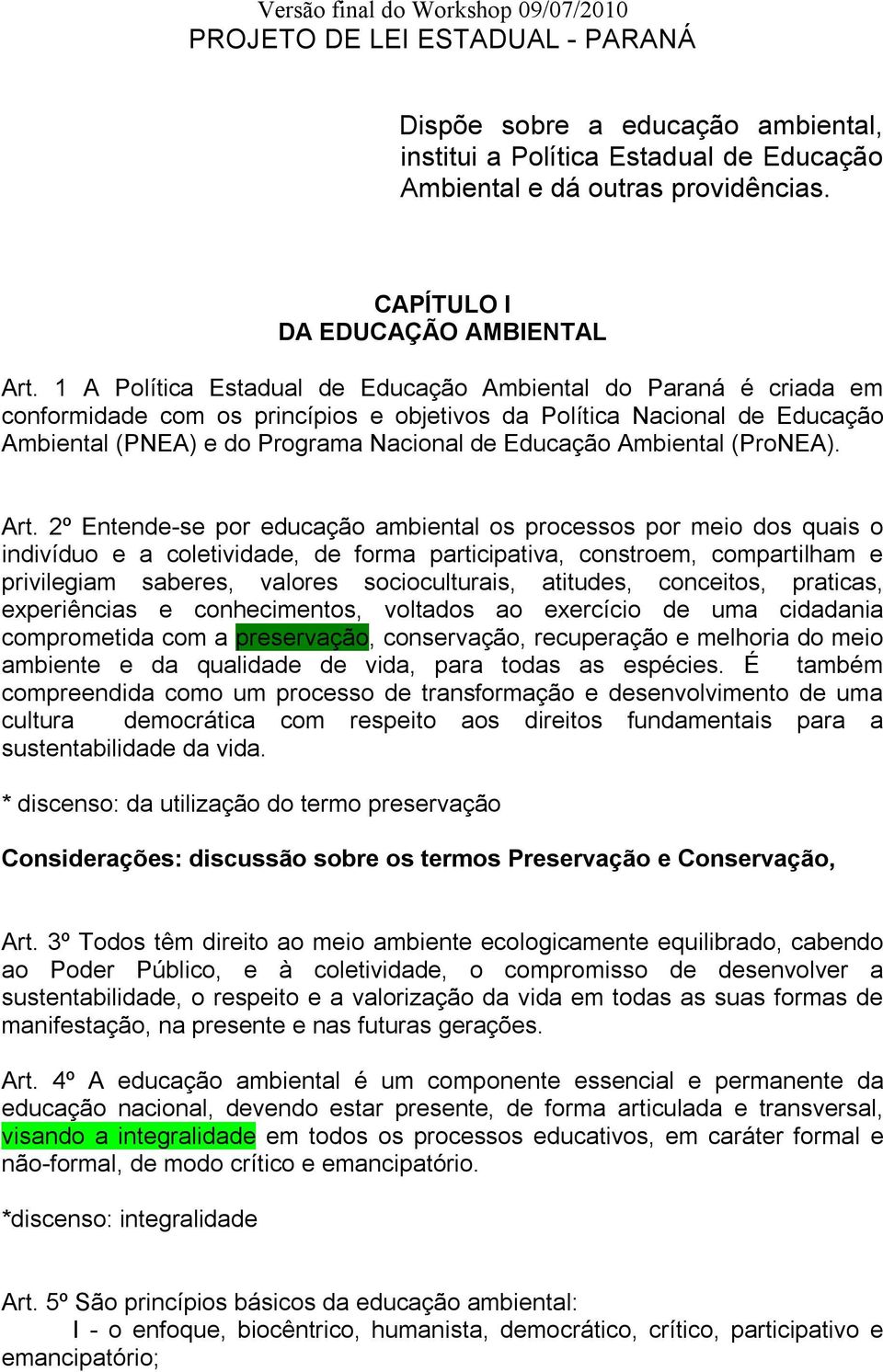 Versão final do Workshop 09/07/2010
PROJETO DE LEI ESTADUAL - PARANÁ

Dispõe sobre a educação ambiental, institui a Política Estadual de Educação Ambiental e dá outras providências.

CAPÍTULO I
DA EDUCAÇÃO AMBIENTAL

Art. 1 A Política Estadual de Educação Ambiental do Paraná é criada em conformidade com os princípios e objetivos da Política Nacional de Educação Ambiental (PNEA) e do Programa Nacional de Educação Ambiental (ProNEA).

Art. 2º Entende-se por educação ambiental os processos por meio dos quais o indivíduo e a coletividade, de forma participativa, constroem, compartilham e privilegiam saberes, valores socioculturais, atitudes, conceitos, praticas, experiências e conhecimentos, voltados ao exercício de uma cidadania comprometida com a preservação, conservação, recuperação e melhoria do meio ambiente e da qualidade de vida, para todas as espécies. É também compreendida como um processo de transformação e desenvolvimento de uma cultura democrática com respeito aos direitos fundamentais para a sustentabilidade da vida.

* discenso: da utilização do termo preservação

Considerações: discussão sobre os termos Preservação e Conservação,

Art. 3º Todos têm direito ao meio ambiente ecologicamente equilibrado, cabendo ao Poder Público, e à coletividade, o compromisso de desenvolver a sustentabilidade, o respeito e a valorização da vida em todas as suas formas de manifestação, na presente e nas futuras gerações.

Art. 4º A educação ambiental é um componente essencial e permanente da educação nacional, devendo estar presente, de forma articulada e transversal, visando a integralidade em todos os processos educativos, em caráter formal e não-formal, de modo crítico e emancipatório.

*discenso: integralidade

Art. 5º São princípios básicos da educação ambiental:
I - o enfoque, biocêntrico, humanista, democrático, crítico, participativo e emancipatório;